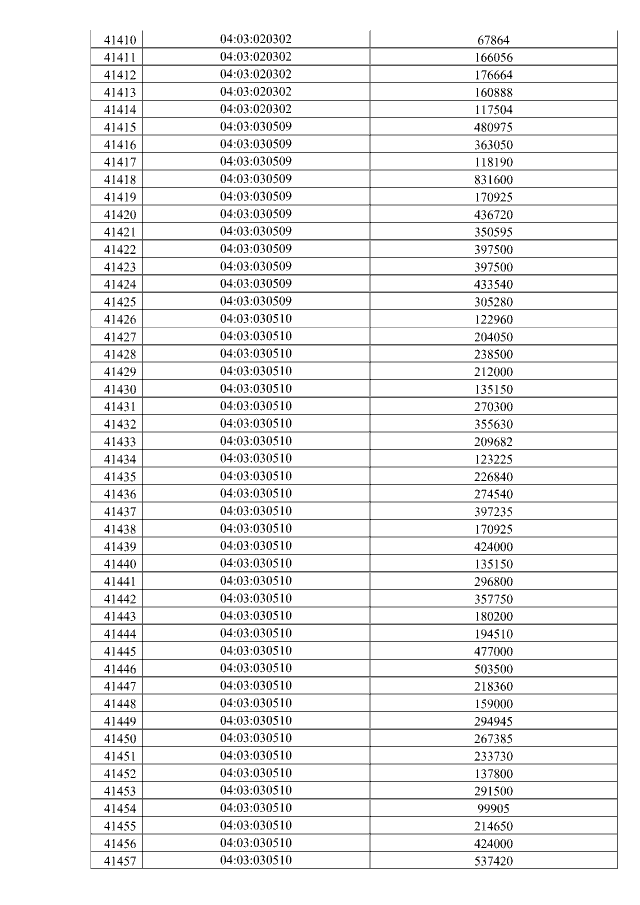 | 41410 | 04:03:020302 | 67864 |
|---|---|---|
| 41411 | 04:03:020302 | 166056 |
| 41412 | 04:03:020302 | 176664 |
| 41413 | 04:03:020302 | 160888 |
| 41414 | 04:03:020302 | 117504 |
| 41415 | 04:03:030509 | 480975 |
| 41416 | 04:03:030509 | 363050 |
| 41417 | 04:03:030509 | 118190 |
| 41418 | 04:03:030509 | 831600 |
| 41419 | 04:03:030509 | 170925 |
| 41420 | 04:03:030509 | 436720 |
| 41421 | 04:03:030509 | 350595 |
| 41422 | 04:03:030509 | 397500 |
| 41423 | 04:03:030509 | 397500 |
| 41424 | 04:03:030509 | 433540 |
| 41425 | 04:03:030509 | 305280 |
| 41426 | 04:03:030510 | 122960 |
| 41427 | 04:03:030510 | 204050 |
| 41428 | 04:03:030510 | 238500 |
| 41429 | 04:03:030510 | 212000 |
| 41430 | 04:03:030510 | 135150 |
| 41431 | 04:03:030510 | 270300 |
| 41432 | 04:03:030510 | 355630 |
| 41433 | 04:03:030510 | 209682 |
| 41434 | 04:03:030510 | 123225 |
| 41435 | 04:03:030510 | 226840 |
| 41436 | 04:03:030510 | 274540 |
| 41437 | 04:03:030510 | 397235 |
| 41438 | 04:03:030510 | 170925 |
| 41439 | 04:03:030510 | 424000 |
| 41440 | 04:03:030510 | 135150 |
| 41441 | 04:03:030510 | 296800 |
| 41442 | 04:03:030510 | 357750 |
| 41443 | 04:03:030510 | 180200 |
| 41444 | 04:03:030510 | 194510 |
| 41445 | 04:03:030510 | 477000 |
| 41446 | 04:03:030510 | 503500 |
| 41447 | 04:03:030510 | 218360 |
| 41448 | 04:03:030510 | 159000 |
| 41449 | 04:03:030510 | 294945 |
| 41450 | 04:03:030510 | 267385 |
| 41451 | 04:03:030510 | 233730 |
| 41452 | 04:03:030510 | 137800 |
| 41453 | 04:03:030510 | 291500 |
| 41454 | 04:03:030510 | 99905 |
| 41455 | 04:03:030510 | 214650 |
| 41456 | 04:03:030510 | 424000 |
| 41457 | 04:03:030510 | 537420 |